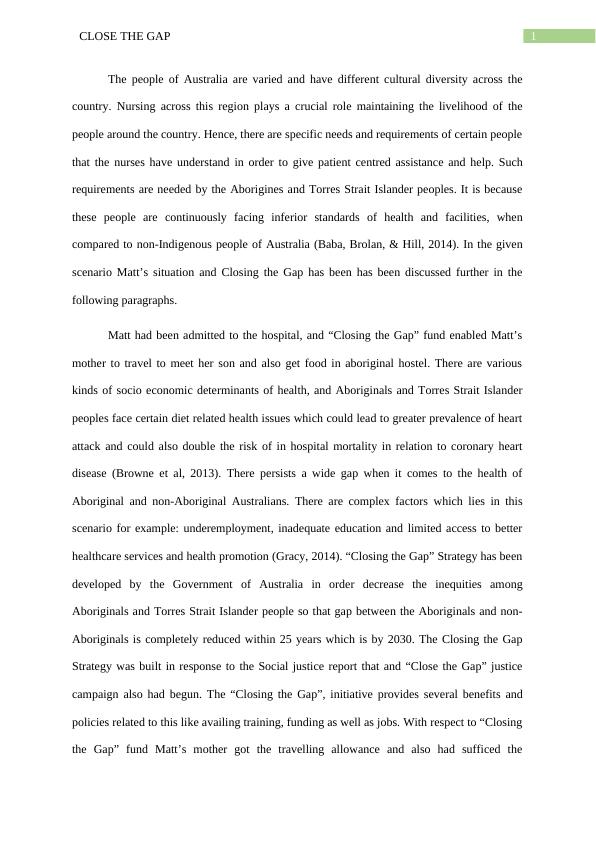 CLOSE THE GAP

1

The people of Australia are varied and have different cultural diversity across the country. Nursing across this region plays a crucial role maintaining the livelihood of the people around the country. Hence, there are specific needs and requirements of certain people that the nurses have understand in order to give patient centred assistance and help. Such requirements are needed by the Aborigines and Torres Strait Islander peoples. It is because these people are continuously facing inferior standards of health and facilities, when compared to non-Indigenous people of Australia (Baba, Brolan, & Hill, 2014). In the given scenario Matt's situation and Closing the Gap has been has been discussed further in the following paragraphs.

Matt had been admitted to the hospital, and "Closing the Gap" fund enabled Matt's mother to travel to meet her son and also get food in aboriginal hostel. There are various kinds of socio economic determinants of health, and Aboriginals and Torres Strait Islander peoples face certain diet related health issues which could lead to greater prevalence of heart attack and could also double the risk of in hospital mortality in relation to coronary heart disease (Browne et al, 2013). There persists a wide gap when it comes to the health of Aboriginal and non-Aboriginal Australians. There are complex factors which lies in this scenario for example: underemployment, inadequate education and limited access to better healthcare services and health promotion (Gracy, 2014). "Closing the Gap" Strategy has been developed by the Government of Australia in order decrease the inequities among Aboriginals and Torres Strait Islander people so that gap between the Aboriginals and non-Aboriginals is completely reduced within 25 years which is by 2030. The Closing the Gap Strategy was built in response to the Social justice report that and "Close the Gap" justice campaign also had begun. The "Closing the Gap", initiative provides several benefits and policies related to this like availing training, funding as well as jobs. With respect to "Closing the Gap" fund Matt's mother got the travelling allowance and also had sufficed the